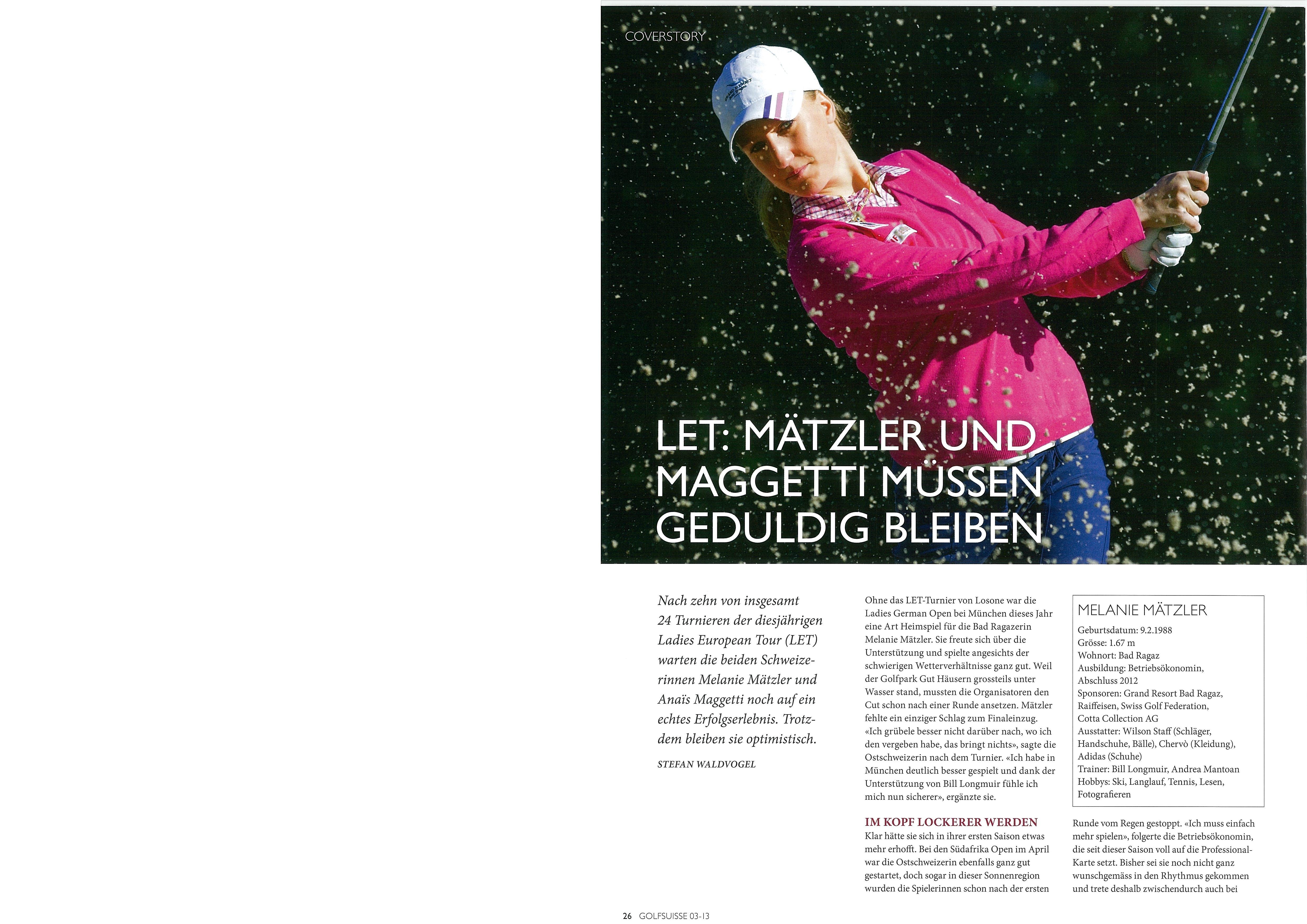 COVERSTORY

LET: MÄTZLER UND MAGGETTI MÜSSEN GEDULDIG BLEIBEN

Nach zehn von insgesamt 24 Turnieren der diesjährigen Ladies European Tour (LET) warten die beiden Schweizerinnen Melanie Mätzler und Anaïs Maggetti noch auf ein echtes Erfolgserlebnis. Trotzdem bleiben sie optimistisch.

STEFAN WALDVOGEL

Ohne das LET-Turnier von Losone war die Ladies German Open bei München dieses Jahr eine Art Heimspiel für die Bad Ragazerin Melanie Mätzler. Sie freute sich über die Unterstützung und spielte angesichts der schwierigen Wetterverhältnisse ganz gut. Weil der Golfpark Gut Häusern grossteils unter Wasser stand, mussten die Organisatoren den Cut schon nach einer Runde ansetzen. Mätzler fehlte ein einziger Schlag zum Finaleinzug. «Ich grübele besser nicht darüber nach, wo ich den vergeben habe, das bringt nichts», sagte die Ostschweizerin nach dem Turnier. «Ich habe in München deutlich besser gespielt und dank der Unterstützung von Bill Longmuir fühle ich mich nun sicherer», ergänzte sie.

IM KOPF LOCKERER WERDEN
Klar hätte sie sich in ihrer ersten Saison etwas mehr erhofft. Bei den Südafrika Open im April war die Ostschweizerin ebenfalls ganz gut gestartet, doch sogar in dieser Sonnenregion wurden die Spielerinnen schon nach der ersten

MELANIE MÄTZLER
Geburtsdatum: 9.2.1988
Grösse: 1.67 m
Wohnort: Bad Ragaz
Ausbildung: Betriebsökonomin, Abschluss 2012
Sponsoren: Grand Resort Bad Ragaz, Raiffeisen, Swiss Golf Federation, Cotta Collection AG
Ausstatter: Wilson Staff (Schläger, Handschuhe, Bälle), Chervò (Kleidung), Adidas (Schuhe)
Trainer: Bill Longmuir, Andrea Mantoan
Hobbys: Ski, Langlauf, Tennis, Lesen, Fotografieren

Runde vom Regen gestoppt. «Ich muss einfach mehr spielen», folgerte die Betriebsökonomin, die seit dieser Saison voll auf die Professional-Karte setzt. Bisher sei sie noch nicht ganz wunschgemäss in den Rhythmus gekommen und trete deshalb zwischendurch auch bei

26 GOLFSUISSE 03-13